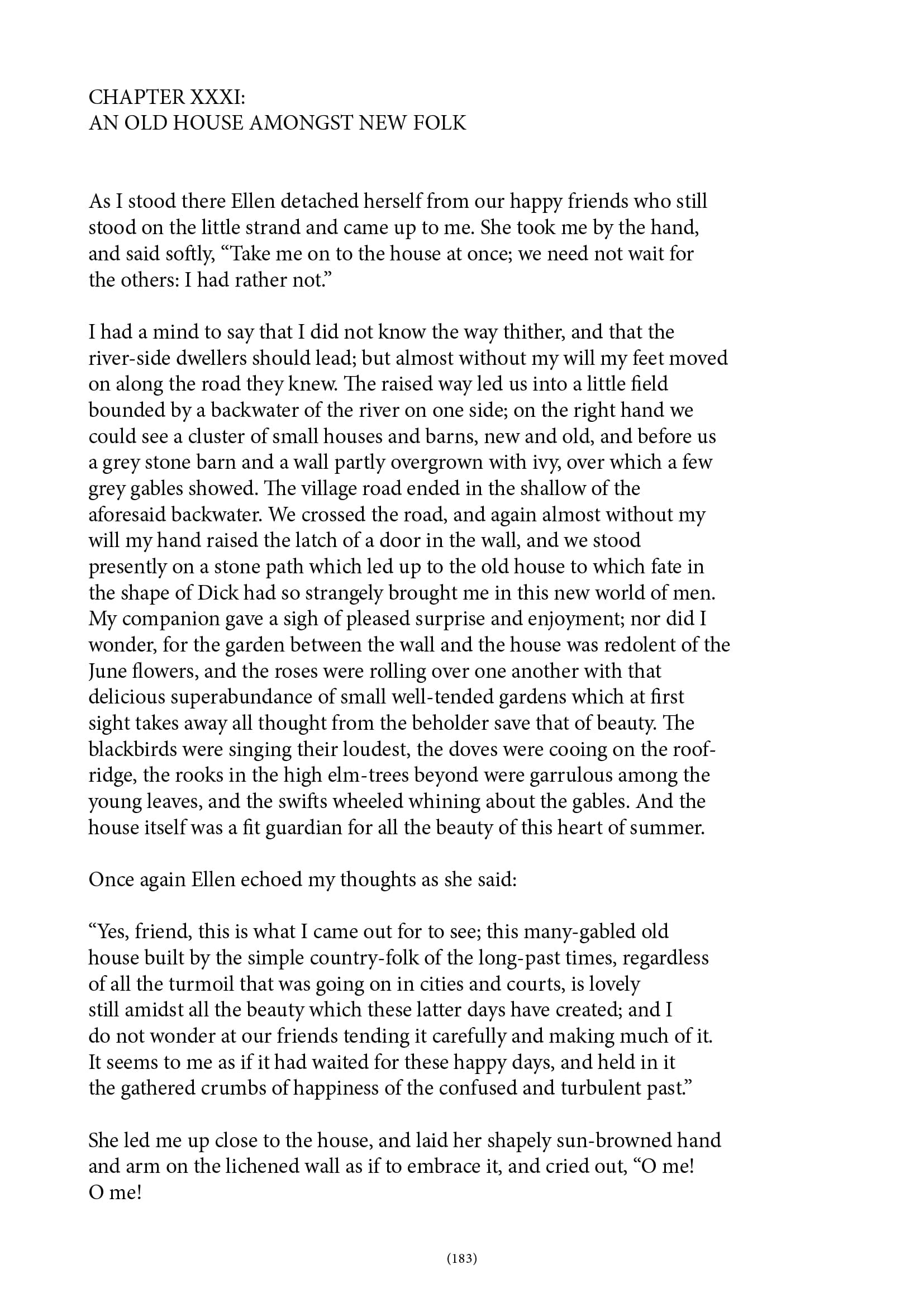 CHAPTER XXXI:
AN OLD HOUSE AMONGST NEW FOLK

As I stood there Ellen detached herself from our happy friends who still stood on the little strand and came up to me. She took me by the hand, and said softly, “Take me on to the house at once; we need not wait for the others: I had rather not.”

I had a mind to say that I did not know the way thither, and that the river-side dwellers should lead; but almost without my will my feet moved on along the road they knew. The raised way led us into a little field bounded by a backwater of the river on one side; on the right hand we could see a cluster of small houses and barns, new and old, and before us a grey stone barn and a wall partly overgrown with ivy, over which a few grey gables showed. The village road ended in the shallow of the aforesaid backwater. We crossed the road, and again almost without my will my hand raised the latch of a door in the wall, and we stood presently on a stone path which led up to the old house to which fate in the shape of Dick had so strangely brought me in this new world of men. My companion gave a sigh of pleased surprise and enjoyment; nor did I wonder, for the garden between the wall and the house was redolent of the June flowers, and the roses were rolling over one another with that delicious superabundance of small well-tended gardens which at first sight takes away all thought from the beholder save that of beauty. The blackbirds were singing their loudest, the doves were cooing on the roof-ridge, the rooks in the high elm-trees beyond were garrulous among the young leaves, and the swifts wheeled whining about the gables. And the house itself was a fit guardian for all the beauty of this heart of summer.

Once again Ellen echoed my thoughts as she said:

“Yes, friend, this is what I came out for to see; this many-gabled old house built by the simple country-folk of the long-past times, regardless of all the turmoil that was going on in cities and courts, is lovely still amidst all the beauty which these latter days have created; and I do not wonder at our friends tending it carefully and making much of it. It seems to me as if it had waited for these happy days, and held in it the gathered crumbs of happiness of the confused and turbulent past.”

She led me up close to the house, and laid her shapely sun-browned hand and arm on the lichened wall as if to embrace it, and cried out, “O me! O me!

(183)